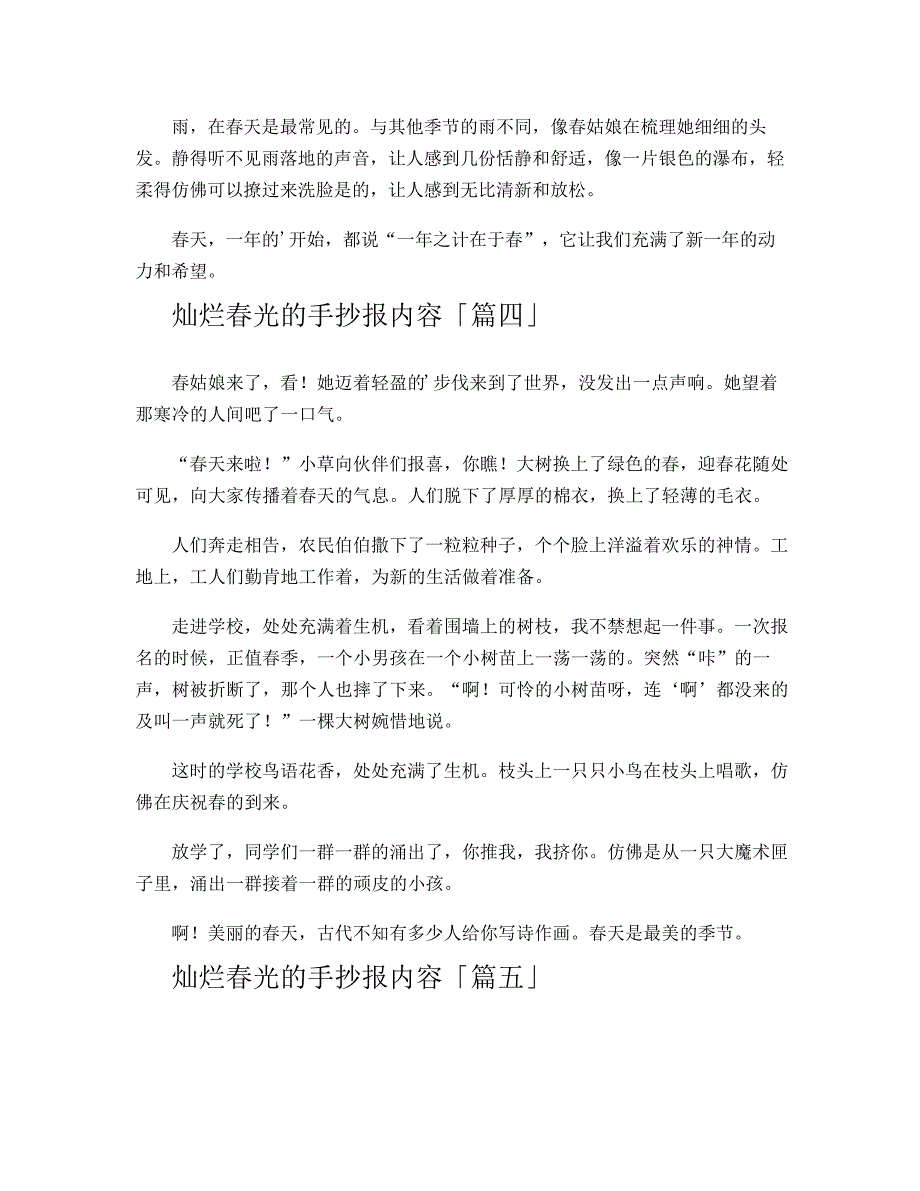 雨，在春天是最常见的。与其他季节的雨不同，像春姑娘在梳理她细细的头发。静得听不见雨落地的声音，让人感到几份恬静和舒适，像一片银色的瀑布，轻柔得仿佛可以撩过来洗脸是的，让人感到无比清新和放松。

春天，一年的’开始，都说“一年之计在于春”，它让我们充满了新一年的动力和希望。

灿烂春光的手抄报内容「篇四」

春姑娘来了，看！她迈着轻盈的’步伐来到了世界，没发出一点声响。她望着那寒冷的人间吧了一口气。

“春天来啦！”小草向伙伴们报喜，你瞧！大树换上了绿色的春，迎春花随处可见，向大家传播着春天的气息。人们脱下了厚厚的棉衣，换上了轻薄的毛衣。

人们奔走相告，农民伯伯撒下了一粒粒种子，个个脸上洋溢着欢乐的神情。工地上，工人们勤肯地工作着，为新的生活做着准备。

走进学校，处处充满着生机，看着围墙上的树枝，我不禁想起一件事。一次报名的时候，正值春季，一个小男孩在一个小树苗上一荡一荡的。突然“咔”的一声，树被折断了，那个人也摔了下来。“啊！可怜的小树苗呀，连‘啊’都没来的及叫一声就死了！”一棵大树婉惜地说。

这时的学校鸟语花香，处处充满了生机。枝头上一只只小鸟在枝头上唱歌，仿佛在庆祝春的到来。

放学了，同学们一群一群的涌出了，你推我，我挤你。仿佛是从一只大魔术匣子里，涌出一群接着一群的顽皮的小孩。

啊！美丽的春天，古代不知有多少人给你写诗作画。春天是最美的季节。

灿烂春光的手抄报内容「篇五」